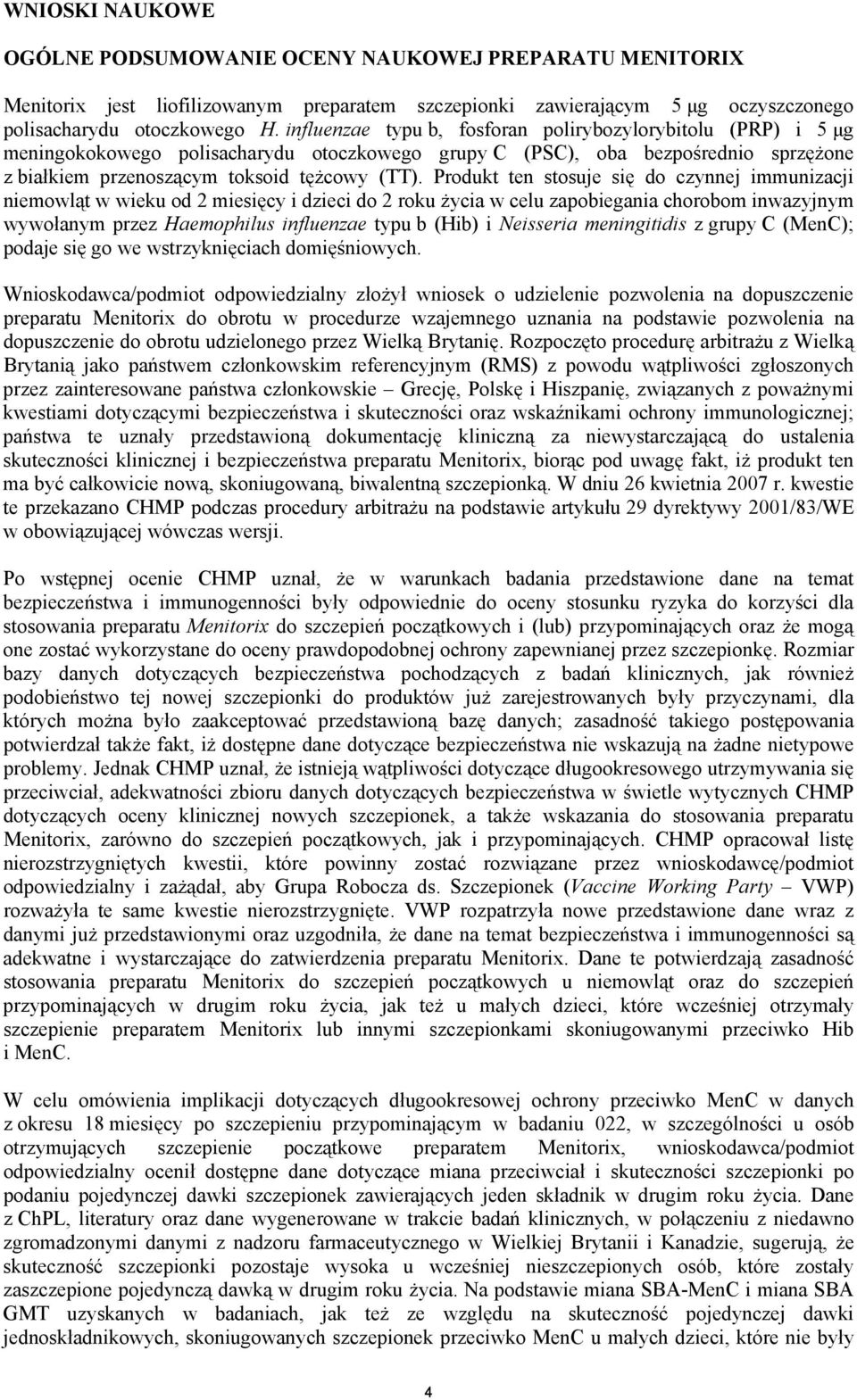 WNIOSKI NAUKOWE

OGÓLNE PODSUMOWANIE OCENY NAUKOWEJ PREPARATU MENITORIX

Menitorix jest liofilizowanym preparatem szczepionki zawierającym 5 μg oczyszczonego polisacharydu otoczkowego H. influenzae typu b, fosforan polirybozylorybitolu (PRP) i 5 μg meningokokowego polisacharydu otoczkowego grupy C (PSC), oba bezpośrednio sprzężone z białkiem przenoszącym toksoid tężcowy (TT). Produkt ten stosuje się do czynnej immunizacji niemowląt w wieku od 2 miesięcy i dzieci do 2 roku życia w celu zapobiegania chorobom inwazyjnym wywołanym przez Haemophilus influenzae typu b (Hib) i Neisseria meningitidis z grupy C (MenC); podaje się go we wstrzyknięciach domięśniowych.

Wnioskodawca/podmiot odpowiedzialny złożył wniosek o udzielenie pozwolenia na dopuszczenie preparatu Menitorix do obrotu w procedurze wzajemnego uznania na podstawie pozwolenia na dopuszczenie do obrotu udzielonego przez Wielką Brytanię. Rozpoczęto procedurę arbitrażu z Wielką Brytanią jako państwem członkowskim referencyjnym (RMS) z powodu wątpliwości zgłoszonych przez zainteresowane państwa członkowskie – Grecję, Polskę i Hiszpanię, związanych z poważnymi kwestiami dotyczącymi bezpieczeństwa i skuteczności oraz wskaźnikami ochrony immunologicznej; państwa te uznały przedstawioną dokumentację kliniczną za niewystarczającą do ustalenia skuteczności klinicznej i bezpieczeństwa preparatu Menitorix, biorąc pod uwagę fakt, iż produkt ten ma być całkowicie nową, skoniugowaną, biwalentną szczepionką. W dniu 26 kwietnia 2007 r. kwestie te przekazano CHMP podczas procedury arbitrażu na podstawie artykułu 29 dyrektywy 2001/83/WE w obowiązującej wówczas wersji.

Po wstępnej ocenie CHMP uznał, że w warunkach badania przedstawione dane na temat bezpieczeństwa i immunogenności były odpowiednie do oceny stosunku ryzyka do korzyści dla stosowania preparatu Menitorix do szczepień początkowych i (lub) przypominających oraz że mogą one zostać wykorzystane do oceny prawdopodobnej ochrony zapewnianej przez szczepionkę. Rozmiar bazy danych dotyczących bezpieczeństwa pochodzących z badań klinicznych, jak również podobieństwo tej nowej szczepionki do produktów już zarejestrowanych były przyczynami, dla których można było zaakceptować przedstawioną bazę danych; zasadność takiego postępowania potwierdzał także fakt, iż dostępne dane dotyczące bezpieczeństwa nie wskazują na żadne nietypowe problemy. Jednak CHMP uznał, że istnieją wątpliwości dotyczące długookresowego utrzymywania się przeciwciał, adekwatności zbioru danych dotyczących bezpieczeństwa w świetle wytycznych CHMP dotyczących oceny klinicznej nowych szczepionek, a także wskazania do stosowania preparatu Menitorix, zarówno do szczepień początkowych, jak i przypominających. CHMP opracował listę nierozstrzygniętych kwestii, które powinny zostać rozwiązane przez wnioskodawcę/podmiot odpowiedzialny i zażądał, aby Grupa Robocza ds. Szczepionek (Vaccine Working Party – VWP) rozważyła te same kwestie nierozstrzygnięte. VWP rozpatrzyła nowe przedstawione dane wraz z danymi już przedstawionymi oraz uzgodniła, że dane na temat bezpieczeństwa i immunogenności są adekwatne i wystarczające do zatwierdzenia preparatu Menitorix. Dane te potwierdzają zasadność stosowania preparatu Menitorix do szczepień początkowych u niemowląt oraz do szczepień przypominających w drugim roku życia, jak też u małych dzieci, które wcześniej otrzymały szczepienie preparatem Menitorix lub innymi szczepionkami skoniugowanymi przeciwko Hib i MenC.

W celu omówienia implikacji dotyczących długookresowej ochrony przeciwko MenC w danych z okresu 18 miesięcy po szczepieniu przypominającym w badaniu 022, w szczególności u osób otrzymujących szczepienie początkowe preparatem Menitorix, wnioskodawca/podmiot odpowiedzialny ocenił dostępne dane dotyczące miana przeciwciał i skuteczności szczepionki po podaniu pojedynczej dawki szczepionek zawierających jeden składnik w drugim roku życia. Dane z ChPL, literatury oraz dane wygenerowane w trakcie badań klinicznych, w połączeniu z niedawno zgromadzonymi danymi z nadzoru farmaceutycznego w Wielkiej Brytanii i Kanadzie, sugerują, że skuteczność szczepionki pozostaje wysoka u wcześniej nieszczepionych osób, które zostały zaszczepione pojedynczą dawką w drugim roku życia. Na podstawie miana SBA-MenC i miana SBA GMT uzyskanych w badaniach, jak też ze względu na skuteczność pojedynczej dawki jednoskładnikowych, skoniugowanych szczepionek przeciwko MenC u małych dzieci, które nie były

4